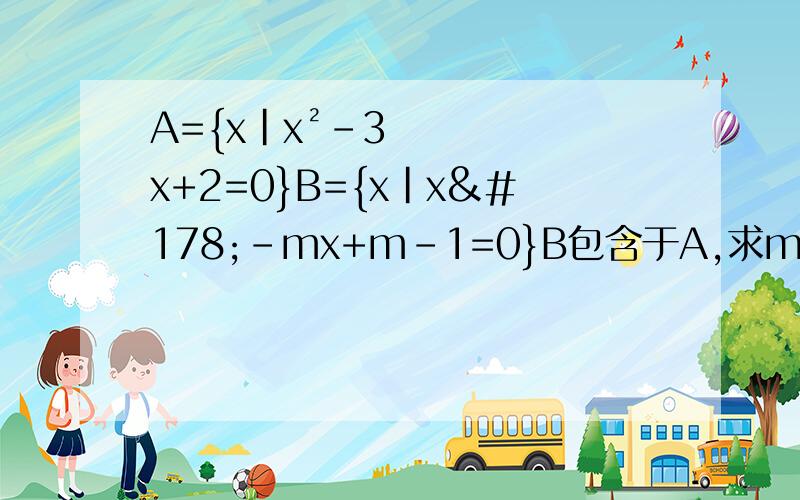 A={x|x²-3x+2=0}B={x|x&#178;-mx+m-1=0}B包含于A,求m

SCHOOL